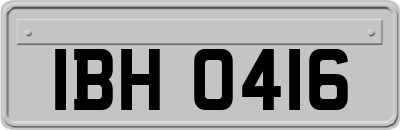 IBH 0416